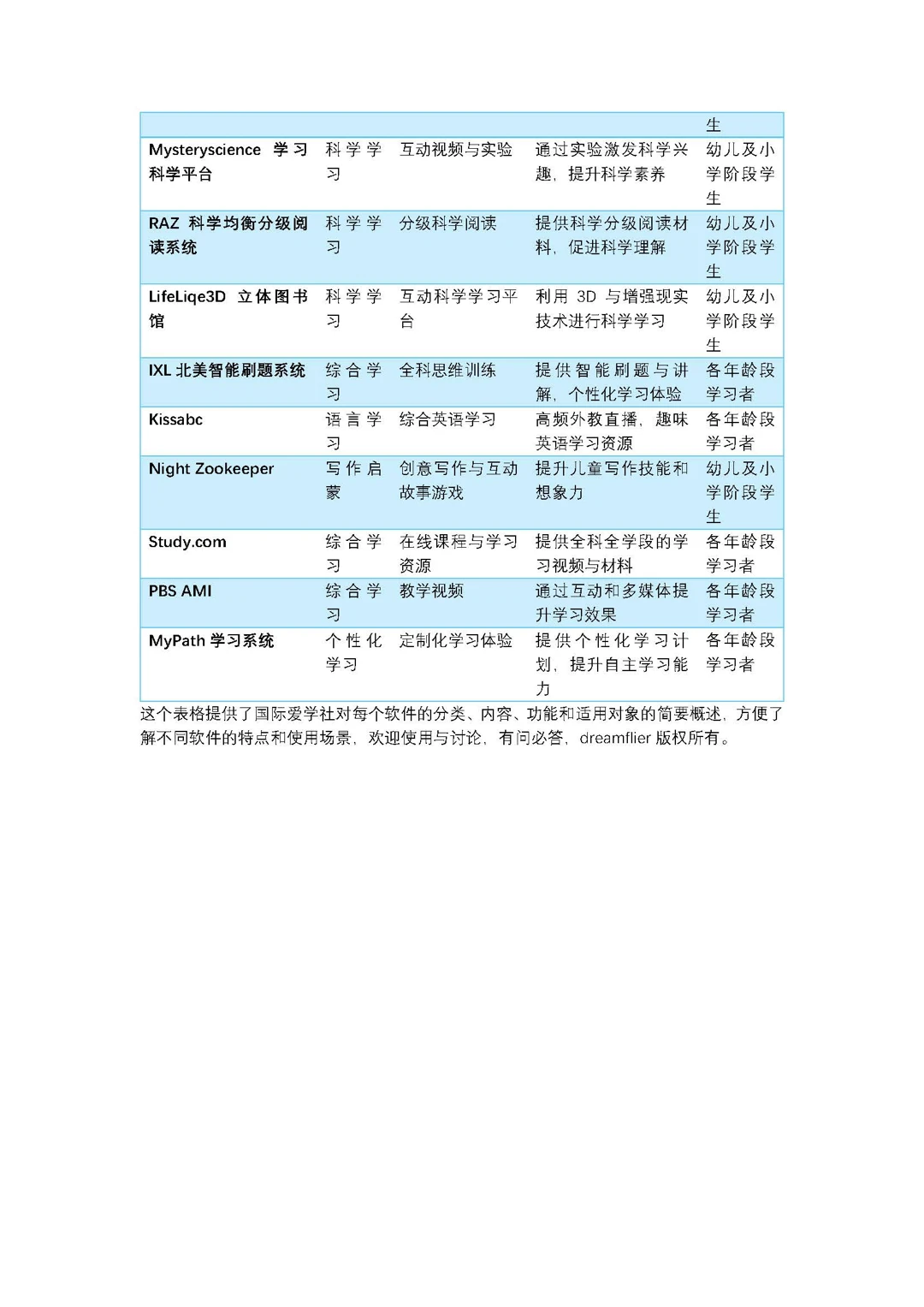 |  |  |  |  | 生 |
|---|---|---|---|---|
| Mysteryscience 学习科学平台 | 科学学习 | 互动视频与实验 | 通过实验激发科学兴趣，提升科学素养 | 幼儿及小学阶段学生 |
| RAZ 科学均衡分级阅读系统 | 科学学习 | 分级科学阅读 | 提供科学分级阅读材料，促进科学理解 | 幼儿及小学阶段学生 |
| LifeLiqe3D 立体图书馆 | 科学学习 | 互动科学学习平台 | 利用 3D 与增强现实技术进行科学学习 | 幼儿及小学阶段学生 |
| IXL 北美智能刷题系统 | 综合学习 | 全科思维训练 | 提供智能刷题与讲解，个性化学习体验 | 各年龄段学习者 |
| Kissabc | 语言学习 | 综合英语学习 | 高频外教直播，趣味英语学习资源 | 各年龄段学习者 |
| Night Zookeeper | 写作启蒙 | 创意写作与互动故事游戏 | 提升儿童写作技能和想象力 | 幼儿及小学阶段学生 |
| Study.com | 综合学习 | 在线课程与学习资源 | 提供全科全学段的学习视频与材料 | 各年龄段学习者 |
| PBS AMI | 综合学习 | 教学视频 | 通过互动和多媒体提升学习效果 | 各年龄段学习者 |
| MyPath 学习系统 | 个性化学习 | 定制化学习体验 | 提供个性化学习计划，提升自主学习能力 | 各年龄段学习者 |

这个表格提供了国际爱学社对每个软件的分类、内容、功能和适用对象的简要概述，方便了解不同软件的特点和使用场景，欢迎使用与讨论，有问必答，dreamflier 版权所有。